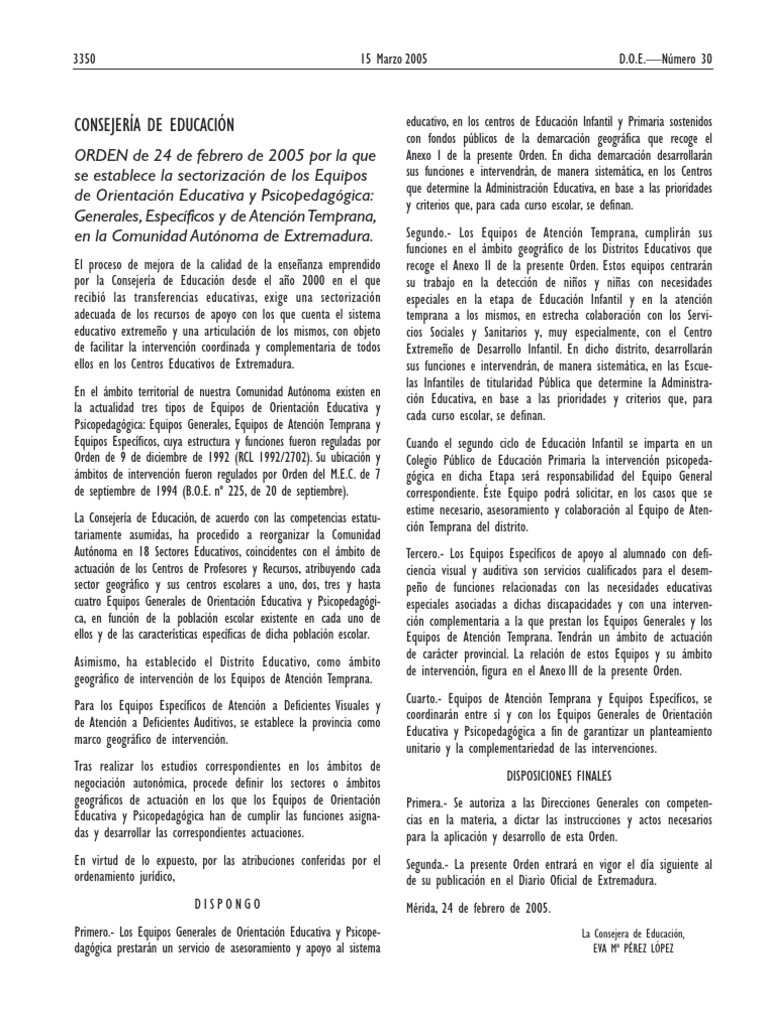 3350 15 Marzo 2005 D.O.E.—Número 30

CONSEJERÍA DE EDUCACIÓN

ORDEN de 24 de febrero de 2005 por la que se establece la sectorización de los Equipos de Orientación Educativa y Psicopedagógica: Generales, Específicos y de Atención Temprana, en la Comunidad Autónoma de Extremadura.

El proceso de mejora de la calidad de la enseñanza emprendido por la Consejería de Educación desde el año 2000 en el que recibió las transferencias educativas, exige una sectorización adecuada de los recursos de apoyo con los que cuenta el sistema educativo extremeño y una articulación de los mismos, con objeto de facilitar la intervención coordinada y complementaria de todos ellos en los Centros Educativos de Extremadura.

En el ámbito territorial de nuestra Comunidad Autónoma existen en la actualidad tres tipos de Equipos de Orientación Educativa y Psicopedagógica: Equipos Generales, Equipos de Atención Temprana y Equipos Específicos, cuya estructura y funciones fueron reguladas por Orden de 9 de diciembre de 1992 (RCL 1992/2702). Su ubicación y ámbitos de intervención fueron regulados por Orden del M.E.C. de 7 de septiembre de 1994 (B.O.E. nº 225, de 20 de septiembre).

La Consejería de Educación, de acuerdo con las competencias estatutariamente asumidas, ha procedido a reorganizar la Comunidad Autónoma en 18 Sectores Educativos, coincidentes con el ámbito de actuación de los Centros de Profesores y Recursos, atribuyendo cada sector geográfico y sus centros escolares a uno, dos, tres y hasta cuatro Equipos Generales de Orientación Educativa y Psicopedagógica, en función de la población escolar existente en cada uno de ellos y de las características específicas de dicha población escolar.

Asimismo, ha establecido el Distrito Educativo, como ámbito geográfico de intervención de los Equipos de Atención Temprana.

Para los Equipos Específicos de Atención a Deficientes Visuales y de Atención a Deficientes Auditivos, se establece la provincia como marco geográfico de intervención.

Tras realizar los estudios correspondientes en los ámbitos de negociación autonómica, procede definir los sectores o ámbitos geográficos de actuación en los que los Equipos de Orientación Educativa y Psicopedagógica han de cumplir las funciones asignadas y desarrollar las correspondientes actuaciones.

En virtud de lo expuesto, por las atribuciones conferidas por el ordenamiento jurídico,

DISPONGO

Primero.- Los Equipos Generales de Orientación Educativa y Psicopedagógica prestarán un servicio de asesoramiento y apoyo al sistema educativo, en los centros de Educación Infantil y Primaria sostenidos con fondos públicos de la demarcación geográfica que recoge el Anexo I de la presente Orden. En dicha demarcación desarrollarán sus funciones e intervendrán, de manera sistemática, en los Centros que determine la Administración Educativa, en base a las prioridades y criterios que, para cada curso escolar, se definan.

Segundo.- Los Equipos de Atención Temprana, cumplirán sus funciones en el ámbito geográfico de los Distritos Educativos que recoge el Anexo II de la presente Orden. Estos equipos centrarán su trabajo en la detección de niños y niñas con necesidades especiales en la etapa de Educación Infantil y en la atención temprana a los mismos, en estrecha colaboración con los Servicios Sociales y Sanitarios y, muy especialmente, con el Centro Extremeño de Desarrollo Infantil. En dicho distrito, desarrollarán sus funciones e intervendrán, de manera sistemática, en las Escuelas Infantiles de titularidad Pública que determine la Administración Educativa, en base a las prioridades y criterios que, para cada curso escolar, se definan.

Cuando el segundo ciclo de Educación Infantil se imparta en un Colegio Público de Educación Primaria la intervención psicopedagógica en dicha Etapa será responsabilidad del Equipo General correspondiente. Éste Equipo podrá solicitar, en los casos que se estime necesario, asesoramiento y colaboración al Equipo de Atención Temprana del distrito.

Tercero.- Los Equipos Específicos de apoyo al alumnado con deficiencia visual y auditiva son servicios cualificados para el desempeño de funciones relacionadas con las necesidades educativas especiales asociadas a dichas discapacidades y con una intervención complementaria a la que prestan los Equipos Generales y los Equipos de Atención Temprana. Tendrán un ámbito de actuación de carácter provincial. La relación de estos Equipos y su ámbito de intervención, figura en el Anexo III de la presente Orden.

Cuarto.- Equipos de Atención Temprana y Equipos Específicos, se coordinarán entre sí y con los Equipos Generales de Orientación Educativa y Psicopedagógica a fin de garantizar un planteamiento unitario y la complementariedad de las intervenciones.

DISPOSICIONES FINALES

Primera.- Se autoriza a las Direcciones Generales con competencias en la materia, a dictar las instrucciones y actos necesarios para la aplicación y desarrollo de esta Orden.

Segunda.- La presente Orden entrará en vigor el día siguiente al de su publicación en el Diario Oficial de Extremadura.

Mérida, 24 de febrero de 2005.

La Consejera de Educación,
EVA Mª PÉREZ LÓPEZ